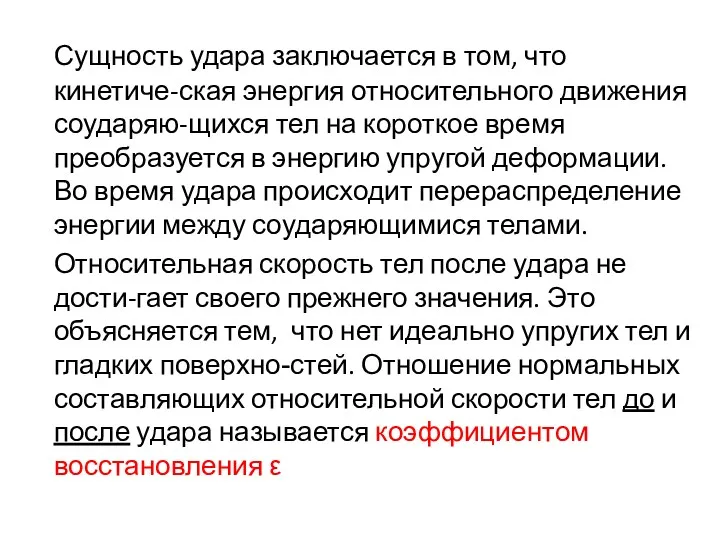 Сущность удара заключается в том, что кинетиче-ская энергия относительного движения соударяю-щихся тел на короткое время преобразуется в энергию упругой деформации. Во время удара происходит перераспределение энергии между соударяющимися телами.

Относительная скорость тел после удара не дости-гает своего прежнего значения. Это объясняется тем, что нет идеально упругих тел и гладких поверхно-стей. Отношение нормальных составляющих относительной скорости тел до и после удара называется коэффициентом восстановления ε